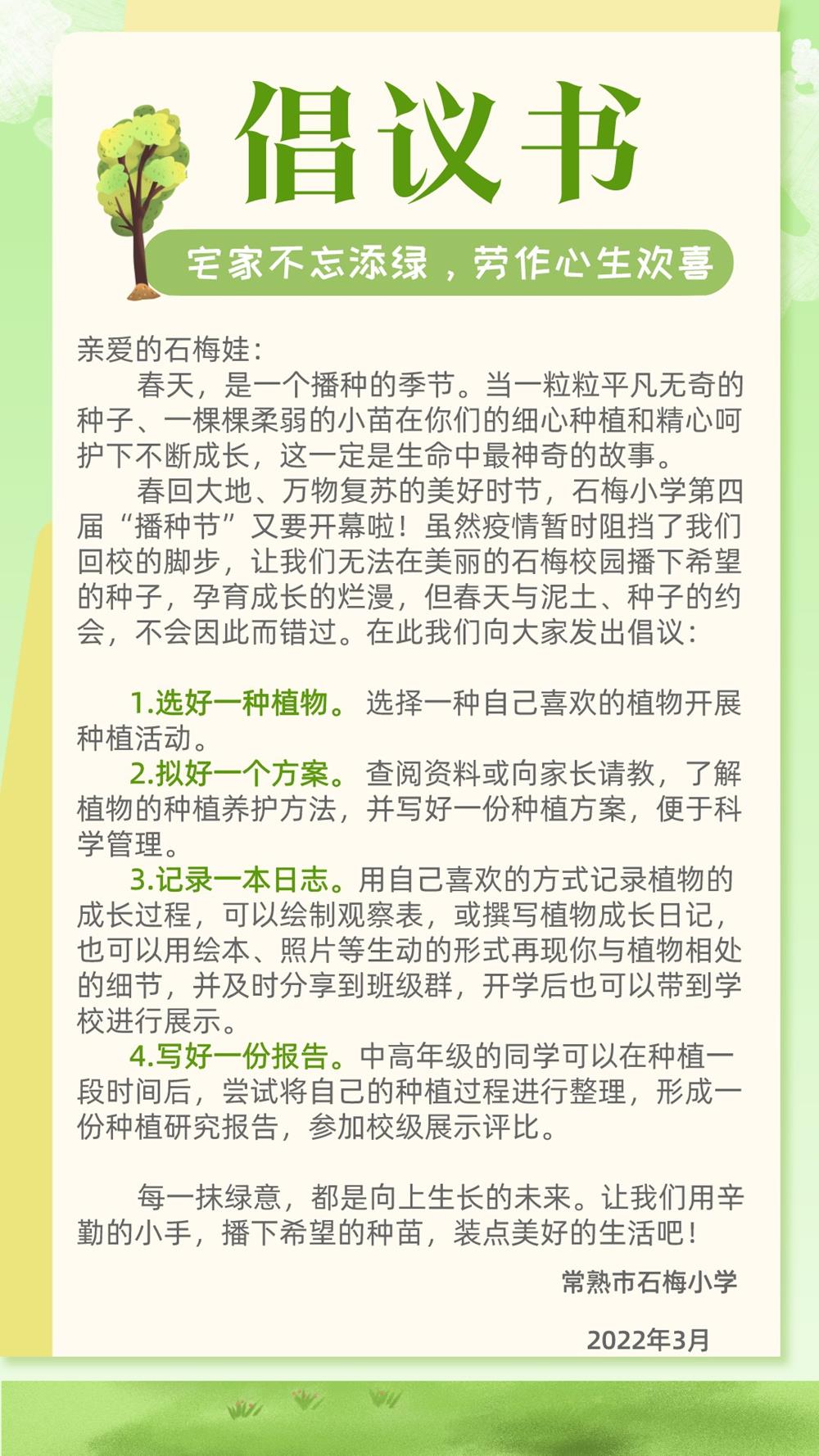 倡议书

宅家不忘添绿，劳作心生欢喜

亲爱的石梅娃：

春天，是一个播种的季节。当一粒粒平凡无奇的种子、一棵棵柔弱的小苗在你们的细心种植和精心呵护下不断成长，这一定是生命中最神奇的故事。

春回大地、万物复苏的美好时节，石梅小学第四届“播种节”又要开幕啦！虽然疫情暂时阻挡了我们回校的脚步，让我们无法在美丽的石梅校园播下希望的种子，孕育成长的烂漫，但春天与泥土、种子的约会，不会因此而错过。在此我们向大家发出倡议：

1.选好一种植物。选择一种自己喜欢的植物开展种植活动。

2.拟好一个方案。查阅资料或向家长请教，了解植物的种植养护方法，并写好一份种植方案，便于科学管理。

3.记录一本日志。用自己喜欢的方式记录植物的成长过程，可以绘制观察表，或撰写植物成长日记，也可以用绘本、照片等生动的形式再现你与植物相处的细节，并及时分享到班级群，开学后也可以带到学校进行展示。

4.写好一份报告。中高年级的同学可以在种植一段时间后，尝试将自己的种植过程进行整理，形成一份种植研究报告，参加校级展示评比。

每一抹绿意，都是向上生长的未来。让我们用辛勤的小手，播下希望的种苗，装点美好的生活吧！

常熟市石梅小学

2022年3月